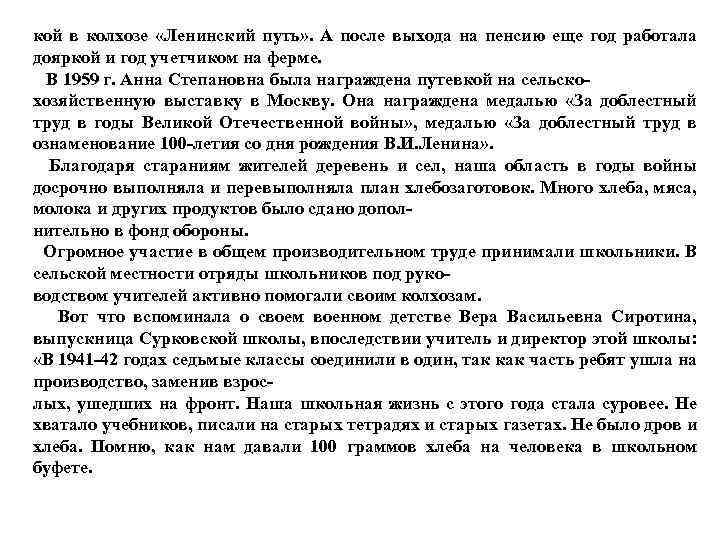 кой в колхозе «Ленинский путь». А после выхода на пенсию еще год работала дояркой и год учетчиком на ферме.

В 1959 г. Анна Степановна была награждена путевкой на сельскохозяйственную выставку в Москву. Она награждена медалью «За доблестный труд в годы Великой Отечественной войны», медалью «За доблестный труд в ознаменование 100-летия со дня рождения В.И.Ленина».

Благодаря стараниям жителей деревень и сел, наша область в годы войны досрочно выполняла и перевыполняла план хлебозаготовок. Много хлеба, мяса, молока и других продуктов было сдано дополнительно в фонд обороны.

Огромное участие в общем производительном труде принимали школьники. В сельской местности отряды школьников под руководством учителей активно помогали своим колхозам.

Вот что вспоминала о своем военном детстве Вера Васильевна Сиротина, выпускница Сурковской школы, впоследствии учитель и директор этой школы: «В 1941-42 годах седьмые классы соединили в один, так как часть ребят ушла на производство, заменив взрослых, ушедших на фронт. Наша школьная жизнь с этого года стала суровее. Не хватало учебников, писали на старых тетрадях и старых газетах. Не было дров и хлеба. Помню, как нам давали 100 граммов хлеба на человека в школьном буфете.